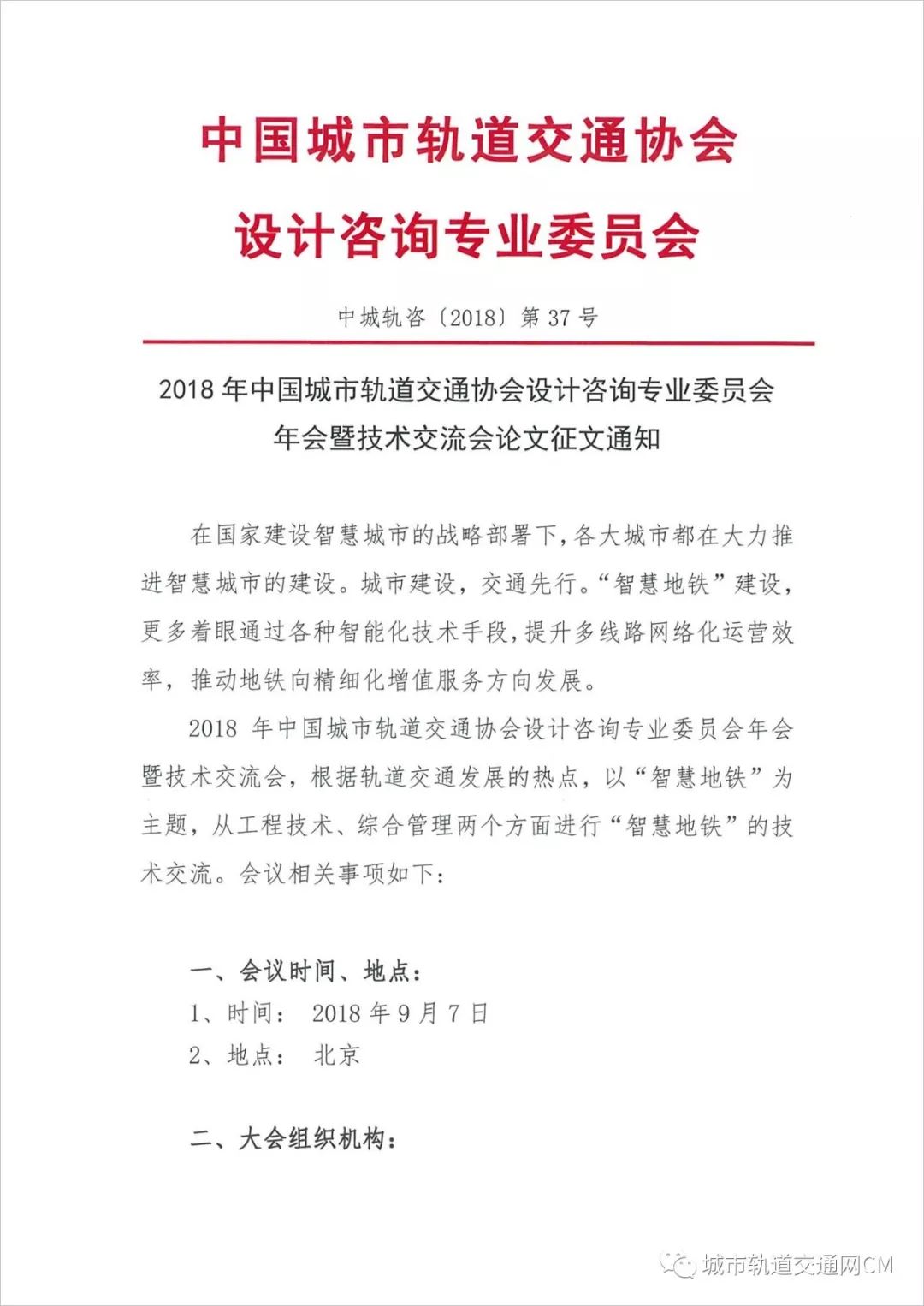 中国城市轨道交通协会
设计咨询专业委员会

中城轨咨〔2018〕第 37 号

2018 年中国城市轨道交通协会设计咨询专业委员会
年会暨技术交流会论文征文通知

在国家建设智慧城市的战略部署下，各大城市都在大力推进智慧城市的建设。城市建设，交通先行。“智慧地铁”建设，更多着眼通过各种智能化技术手段，提升多线路网络化运营效率，推动地铁向精细化增值服务方向发展。

2018 年中国城市轨道交通协会设计咨询专业委员会年会暨技术交流会，根据轨道交通发展的热点，以“智慧地铁”为主题，从工程技术、综合管理两个方面进行“智慧地铁”的技术交流。会议相关事项如下：

一、会议时间、地点：
1、时间： 2018 年 9 月 7 日
2、地点： 北京

二、大会组织机构：

城市轨道交通网CM